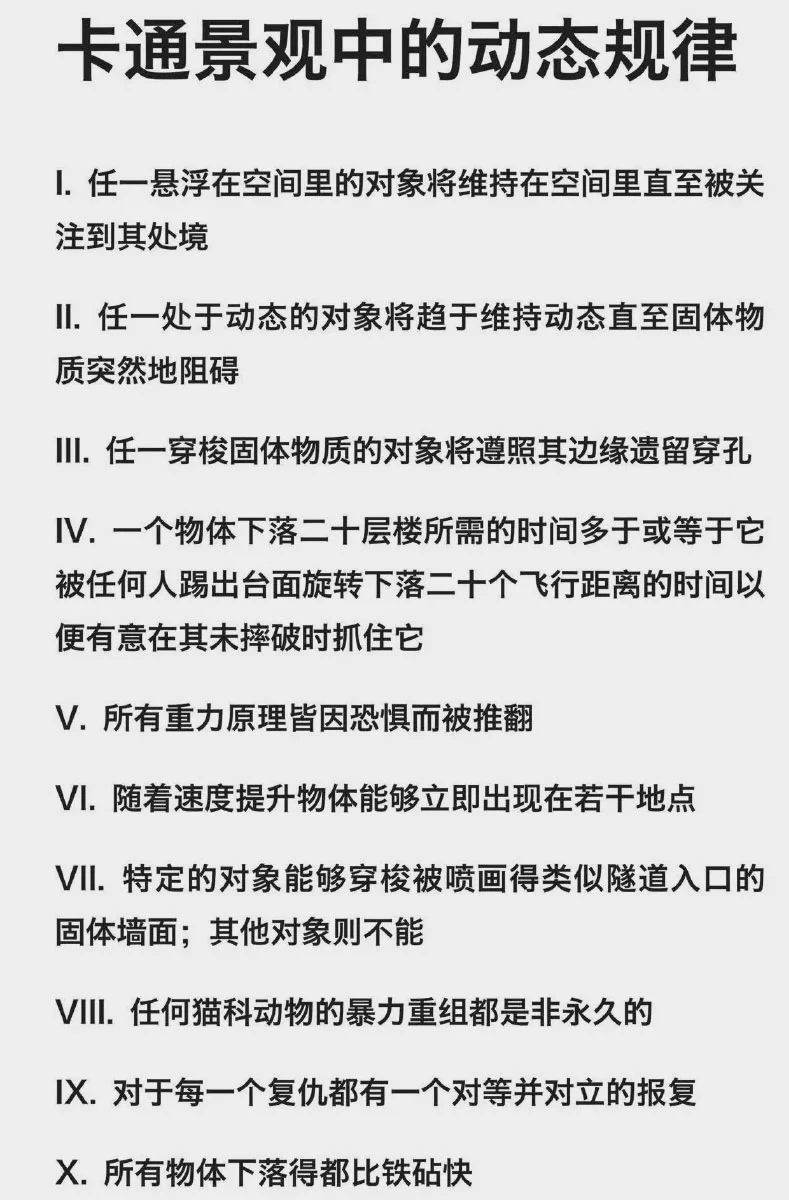 卡通景观中的动态规律

I. 任一悬浮在空间里的对象将维持在空间里直至被关注到其处境

II. 任一处于动态的对象将趋于维持动态直至固体物质突然地阻碍

III. 任一穿梭固体物质的对象将遵照其边缘遗留穿孔

IV. 一个物体下落二十层楼所需的时间多于或等于它被任何人踢出台面旋转下落二十个飞行距离的时间以便有意在其未摔破时抓住它

V. 所有重力原理皆因恐惧而被推翻

VI. 随着速度提升物体能够立即出现在若干地点

VII. 特定的对象能够穿梭被喷画得类似隧道入口的固体墙面；其他对象则不能

VIII. 任何猫科动物的暴力重组都是非永久的

IX. 对于每一个复仇都有一个对等并对立的报复

X. 所有物体下落得都比铁砧快